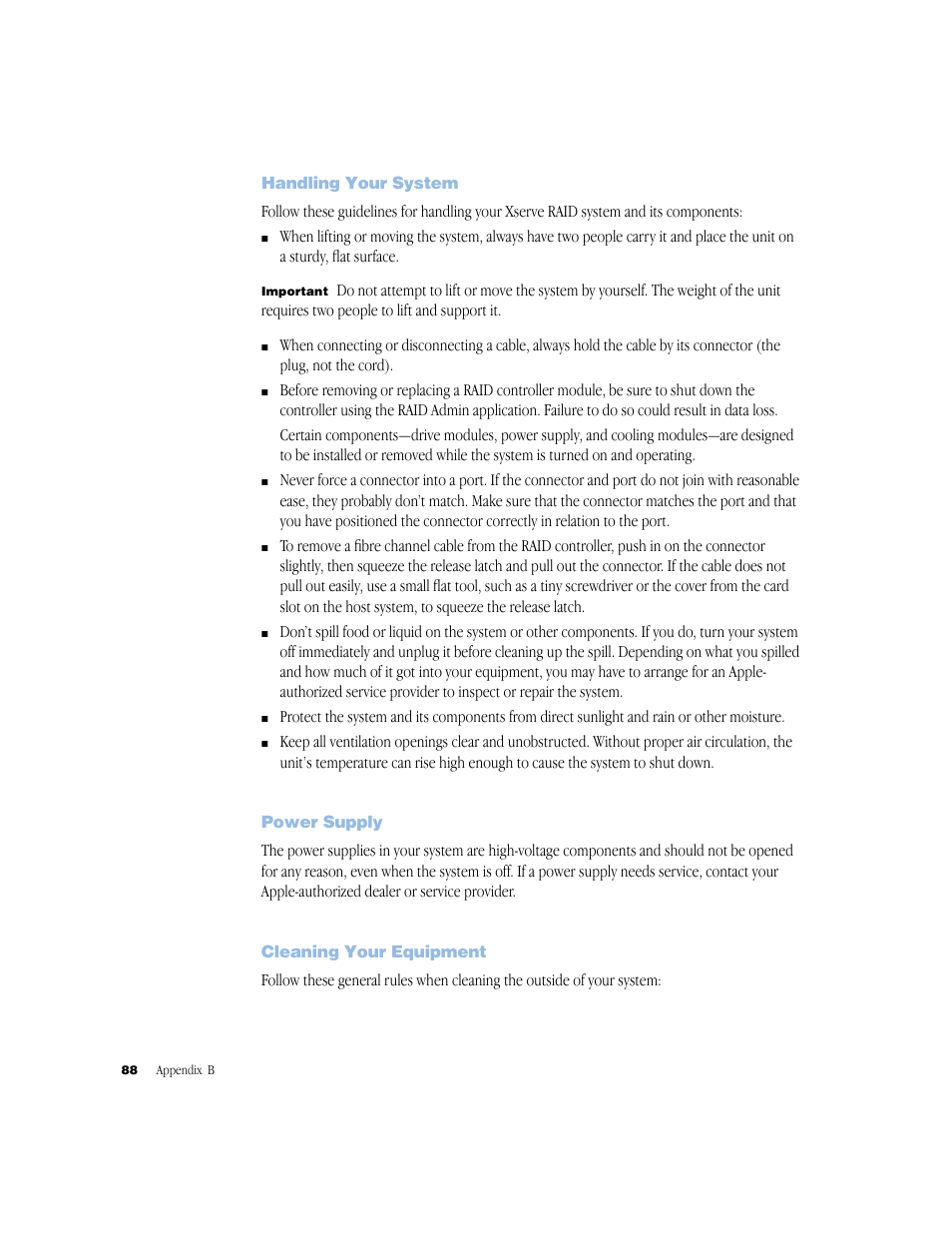 Handling Your System

Follow these guidelines for handling your Xserve RAID system and its components:

■ When lifting or moving the system, always have two people carry it and place the unit on a sturdy, flat surface.

Important Do not attempt to lift or move the system by yourself. The weight of the unit requires two people to lift and support it.

■ When connecting or disconnecting a cable, always hold the cable by its connector (the plug, not the cord).

■ Before removing or replacing a RAID controller module, be sure to shut down the controller using the RAID Admin application. Failure to do so could result in data loss.

Certain components—drive modules, power supply, and cooling modules—are designed to be installed or removed while the system is turned on and operating.

■ Never force a connector into a port. If the connector and port do not join with reasonable ease, they probably don't match. Make sure that the connector matches the port and that you have positioned the connector correctly in relation to the port.

■ To remove a fibre channel cable from the RAID controller, push in on the connector slightly, then squeeze the release latch and pull out the connector. If the cable does not pull out easily, use a small flat tool, such as a tiny screwdriver or the cover from the card slot on the host system, to squeeze the release latch.

■ Don't spill food or liquid on the system or other components. If you do, turn your system off immediately and unplug it before cleaning up the spill. Depending on what you spilled and how much of it got into your equipment, you may have to arrange for an Apple-authorized service provider to inspect or repair the system.

■ Protect the system and its components from direct sunlight and rain or other moisture.

■ Keep all ventilation openings clear and unobstructed. Without proper air circulation, the unit's temperature can rise high enough to cause the system to shut down.

Power Supply

The power supplies in your system are high-voltage components and should not be opened for any reason, even when the system is off. If a power supply needs service, contact your Apple-authorized dealer or service provider.

Cleaning Your Equipment

Follow these general rules when cleaning the outside of your system:

88 Appendix B